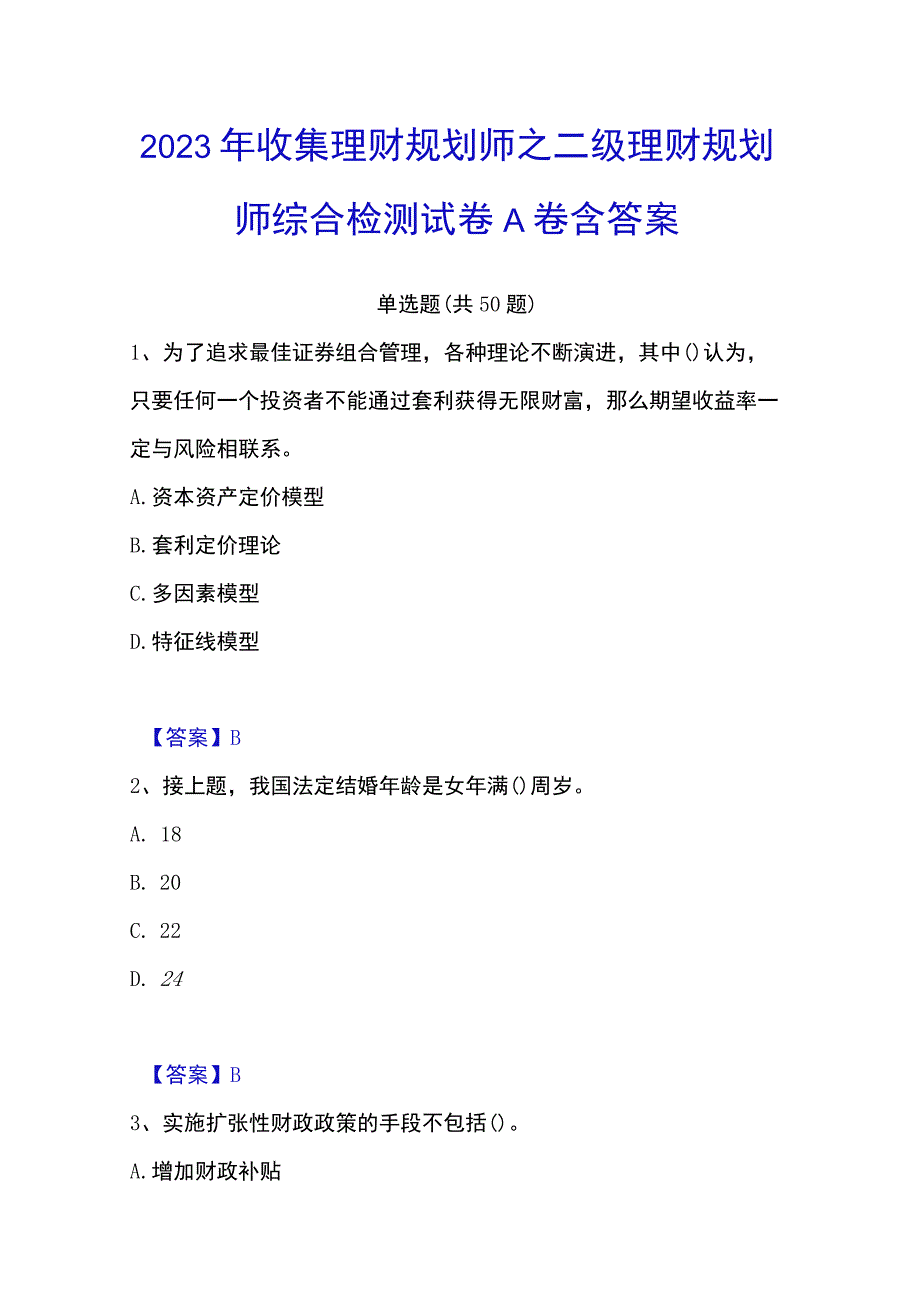 2023年收集理财规划师之二级理财规划师综合检测试卷A卷含答案

单选题(共50题)

1、为了追求最佳证券组合管理，各种理论不断演进，其中()认为，只要任何一个投资者不能通过套利获得无限财富，那么期望收益率一定与风险相联系。

A.资本资产定价模型

B.套利定价理论

C.多因素模型

D.特征线模型

【答案】B

2、接上题，我国法定结婚年龄是女年满()周岁。

A. 18

B. 20

C. 22

D. 24

【答案】B

3、实施扩张性财政政策的手段不包括()。

A.增加财政补贴